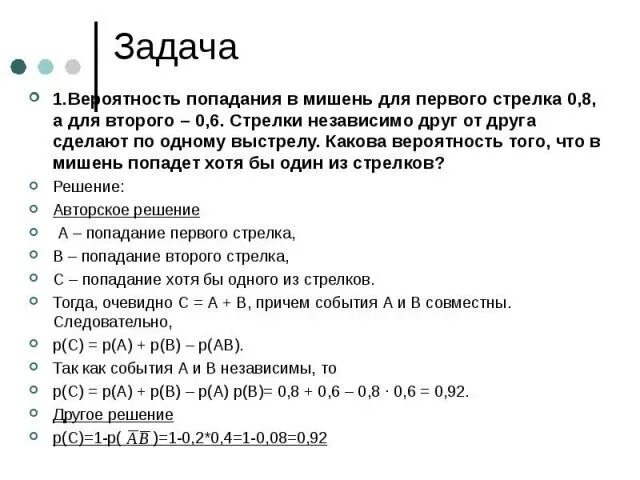 Задача

1.Вероятность попадания в мишень для первого стрелка 0,8, а для второго – 0,6. Стрелки независимо друг от друга сделают по одному выстрелу. Какова вероятность того, что в мишень попадет хотя бы один из стрелков?

Решение:

Авторское решение

А – попадание первого стрелка,

В – попадание второго стрелка,

С – попадание хотя бы одного из стрелков.

Тогда, очевидно С = А + В, причем события А и В совместны. Следовательно,

р(С) = р(А) + р(В) – р(АВ).

Так как события А и В независимы, то

р(С) = р(А) + р(В) – р(А) р(В)= 0,8 + 0,6 – 0,8 · 0,6 = 0,92.

Другое решение

р(С)=1-р( $\overline{A}\overline{B}$ )=1-0,2*0,4=1-0,08=0,92